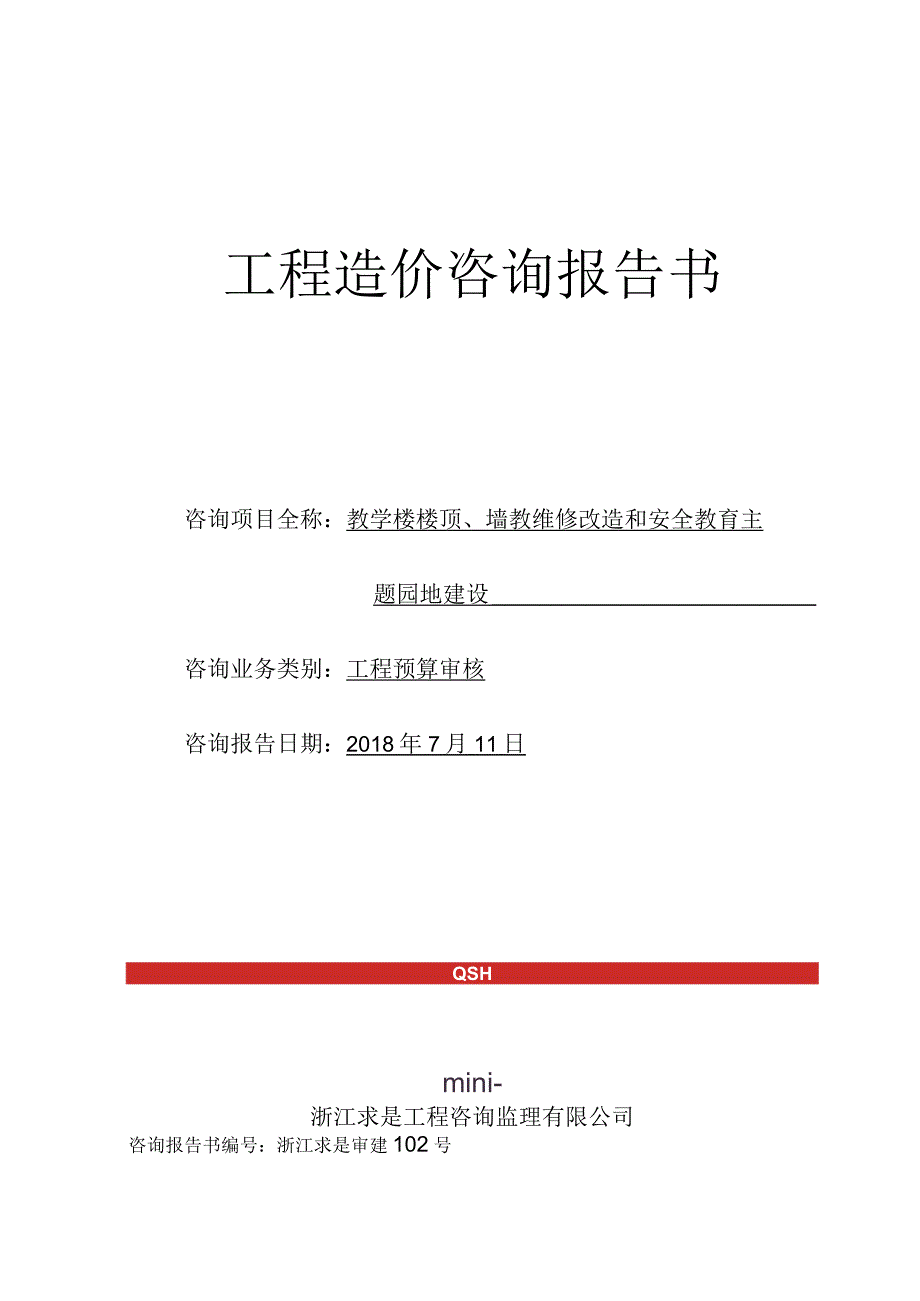 工程造价咨询报告书

咨询项目全称：教学楼楼顶、墙教维修改造和安全教育主题园地建设

咨询业务类别：工程预算审核

咨询报告日期：2018年7月11日

QSH

mini-

浙江求是工程咨询监理有限公司

咨询报告书编号：浙江求是审建102号